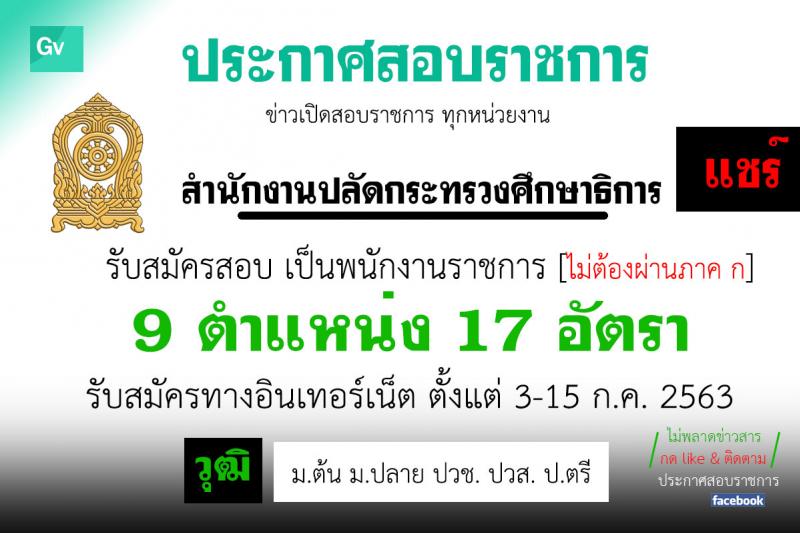 Gv

ประกาศสอบราชการ

ข่าวเปิดสอบราชการ ทุกหน่วยงาน

สำนักงานปลัดกระทรวงศึกษาธิการ

แชร์

รับสมัครสอบ เป็นพนักงานราชการ [ไม่ต้องผ่านภาค ก]

9 ตำแหน่ง 17 อัตรา

รับสมัครทางอินเทอร์เน็ต ตั้งแต่ 3-15 ก.ค. 2563

วุฒิ

ม.ต้น ม.ปลาย ปวช. ปวส. ป.ตรี

ไม่พลาดข่าวสาร
กด like & ติดตาม
ประกาศสอบราชการ
facebook